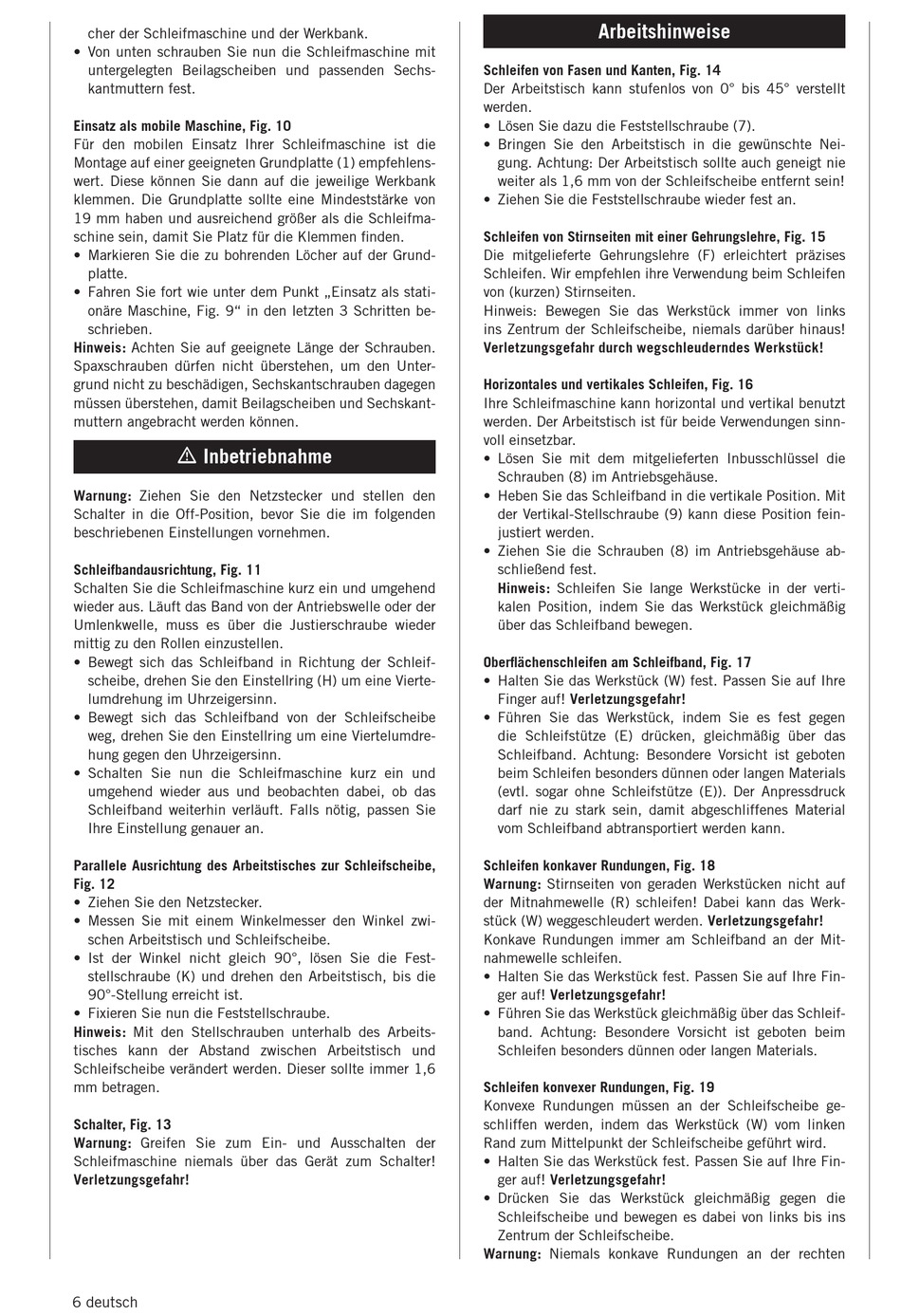 cher der Schleifmaschine und der Werkbank.
• Von unten schrauben Sie nun die Schleifmaschine mit untergelegten Beilagscheiben und passenden Sechskantmuttern fest.

Einsatz als mobile Maschine, Fig. 10
Für den mobilen Einsatz Ihrer Schleifmaschine ist die Montage auf einer geeigneten Grundplatte (1) empfehlenswert. Diese können Sie dann auf die jeweilige Werkbank klemmen. Die Grundplatte sollte eine Mindeststärke von 19 mm haben und ausreichend größer als die Schleifmaschine sein, damit Sie Platz für die Klemmen finden.
• Markieren Sie die zu bohrenden Löcher auf der Grundplatte.
• Fahren Sie fort wie unter dem Punkt „Einsatz als stationäre Maschine, Fig. 9“ in den letzten 3 Schritten beschrieben.
Hinweis: Achten Sie auf geeignete Länge der Schrauben. Spaxschrauben dürfen nicht überstehen, um den Untergrund nicht zu beschädigen, Sechskantschrauben dagegen müssen überstehen, damit Beilagscheiben und Sechskantmuttern angebracht werden können.

⚠ Inbetriebnahme

Warnung: Ziehen Sie den Netzstecker und stellen den Schalter in die Off-Position, bevor Sie die im folgenden beschriebenen Einstellungen vornehmen.

Schleifbandausrichtung, Fig. 11
Schalten Sie die Schleifmaschine kurz ein und umgehend wieder aus. Läuft das Band von der Antriebswelle oder der Umlenkwelle, muss es über die Justierschraube wieder mittig zu den Rollen einzustellen.
• Bewegt sich das Schleifband in Richtung der Schleifscheibe, drehen Sie den Einstellring (H) um eine Viertelumdrehung im Uhrzeigersinn.
• Bewegt sich das Schleifband von der Schleifscheibe weg, drehen Sie den Einstellring um eine Viertelumdrehung gegen den Uhrzeigersinn.
• Schalten Sie nun die Schleifmaschine kurz ein und umgehend wieder aus und beobachten dabei, ob das Schleifband weiterhin verläuft. Falls nötig, passen Sie Ihre Einstellung genauer an.

Parallele Ausrichtung des Arbeitstisches zur Schleifscheibe, Fig. 12
• Ziehen Sie den Netzstecker.
• Messen Sie mit einem Winkelmesser den Winkel zwischen Arbeitstisch und Schleifscheibe.
• Ist der Winkel nicht gleich 90°, lösen Sie die Feststellschraube (K) und drehen den Arbeitstisch, bis die 90°-Stellung erreicht ist.
• Fixieren Sie nun die Feststellschraube.
Hinweis: Mit den Stellschrauben unterhalb des Arbeitstisches kann der Abstand zwischen Arbeitstisch und Schleifscheibe verändert werden. Dieser sollte immer 1,6 mm betragen.

Schalter, Fig. 13
Warnung: Greifen Sie zum Ein- und Ausschalten der Schleifmaschine niemals über das Gerät zum Schalter! Verletzungsgefahr!

Arbeitshinweise

Schleifen von Fasen und Kanten, Fig. 14
Der Arbeitstisch kann stufenlos von 0° bis 45° verstellt werden.
• Lösen Sie dazu die Feststellschraube (7).
• Bringen Sie den Arbeitstisch in die gewünschte Neigung. Achtung: Der Arbeitstisch sollte auch geneigt nie weiter als 1,6 mm von der Schleifscheibe entfernt sein!
• Ziehen Sie die Feststellschraube wieder fest an.

Schleifen von Stirnseiten mit einer Gehrungslehre, Fig. 15
Die mitgelieferte Gehrungslehre (F) erleichtert präzises Schleifen. Wir empfehlen ihre Verwendung beim Schleifen von (kurzen) Stirnseiten.
Hinweis: Bewegen Sie das Werkstück immer von links ins Zentrum der Schleifscheibe, niemals darüber hinaus! Verletzungsgefahr durch wegschleuderndes Werkstück!

Horizontales und vertikales Schleifen, Fig. 16
Ihre Schleifmaschine kann horizontal und vertikal benutzt werden. Der Arbeitstisch ist für beide Verwendungen sinnvoll einsetzbar.
• Lösen Sie mit dem mitgelieferten Inbusschlüssel die Schrauben (8) im Antriebsgehäuse.
• Heben Sie das Schleifband in die vertikale Position. Mit der Vertikal-Stellschraube (9) kann diese Position feinjustiert werden.
• Ziehen Sie die Schrauben (8) im Antriebsgehäuse abschließend fest.
Hinweis: Schleifen Sie lange Werkstücke in der vertikalen Position, indem Sie das Werkstück gleichmäßig über das Schleifband bewegen.

Oberflächenschleifen am Schleifband, Fig. 17
• Halten Sie das Werkstück (W) fest. Passen Sie auf Ihre Finger auf! Verletzungsgefahr!
• Führen Sie das Werkstück, indem Sie es fest gegen die Schleifstütze (E) drücken, gleichmäßig über das Schleifband. Achtung: Besondere Vorsicht ist geboten beim Schleifen besonders dünnen oder langen Materials (evtl. sogar ohne Schleifstütze (E)). Der Anpressdruck darf nie zu stark sein, damit abgeschliffenes Material vom Schleifband abtransportiert werden kann.

Schleifen konkaver Rundungen, Fig. 18
Warnung: Stirnseiten von geraden Werkstücken nicht auf der Mitnahmewelle (R) schleifen! Dabei kann das Werkstück (W) weggeschleudert werden. Verletzungsgefahr!
Konkave Rundungen immer am Schleifband an der Mitnahmewelle schleifen.
• Halten Sie das Werkstück fest. Passen Sie auf Ihre Finger auf! Verletzungsgefahr!
• Führen Sie das Werkstück gleichmäßig über das Schleifband. Achtung: Besondere Vorsicht ist geboten beim Schleifen besonders dünnen oder langen Materials.

Schleifen konvexer Rundungen, Fig. 19
Konvexe Rundungen müssen an der Schleifscheibe geschliffen werden, indem das Werkstück (W) vom linken Rand zum Mittelpunkt der Schleifscheibe geführt wird.
• Halten Sie das Werkstück fest. Passen Sie auf Ihre Finger auf! Verletzungsgefahr!
• Drücken Sie das Werkstück gleichmäßig gegen die Schleifscheibe und bewegen es dabei von links bis ins Zentrum der Schleifscheibe.
Warnung: Niemals konkave Rundungen an der rechten

6 deutsch